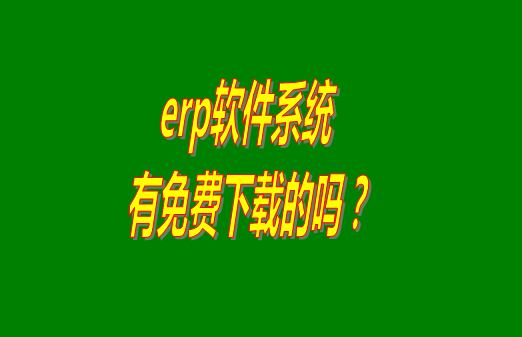 erp软件系统
有免费下载的吗？